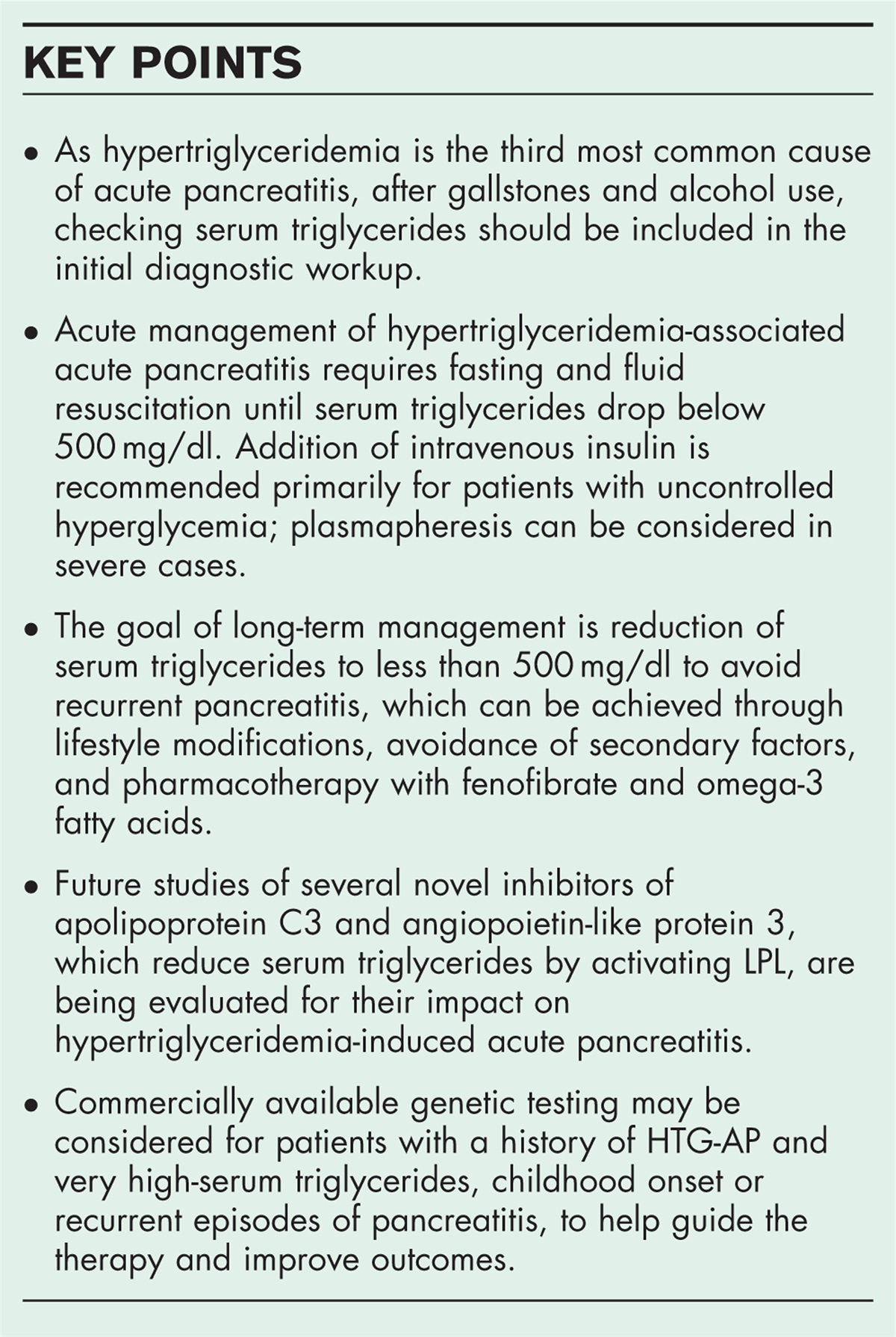 KEY POINTS

• As hypertriglyceridemia is the third most common cause of acute pancreatitis, after gallstones and alcohol use, checking serum triglycerides should be included in the initial diagnostic workup.

• Acute management of hypertriglyceridemia-associated acute pancreatitis requires fasting and fluid resuscitation until serum triglycerides drop below 500 mg/dl. Addition of intravenous insulin is recommended primarily for patients with uncontrolled hyperglycemia; plasmapheresis can be considered in severe cases.

• The goal of long-term management is reduction of serum triglycerides to less than 500 mg/dl to avoid recurrent pancreatitis, which can be achieved through lifestyle modifications, avoidance of secondary factors, and pharmacotherapy with fenofibrate and omega-3 fatty acids.

• Future studies of several novel inhibitors of apolipoprotein C3 and angiopoietin-like protein 3, which reduce serum triglycerides by activating LPL, are being evaluated for their impact on hypertriglyceridemia-induced acute pancreatitis.

• Commercially available genetic testing may be considered for patients with a history of HTG-AP and very high-serum triglycerides, childhood onset or recurrent episodes of pancreatitis, to help guide the therapy and improve outcomes.